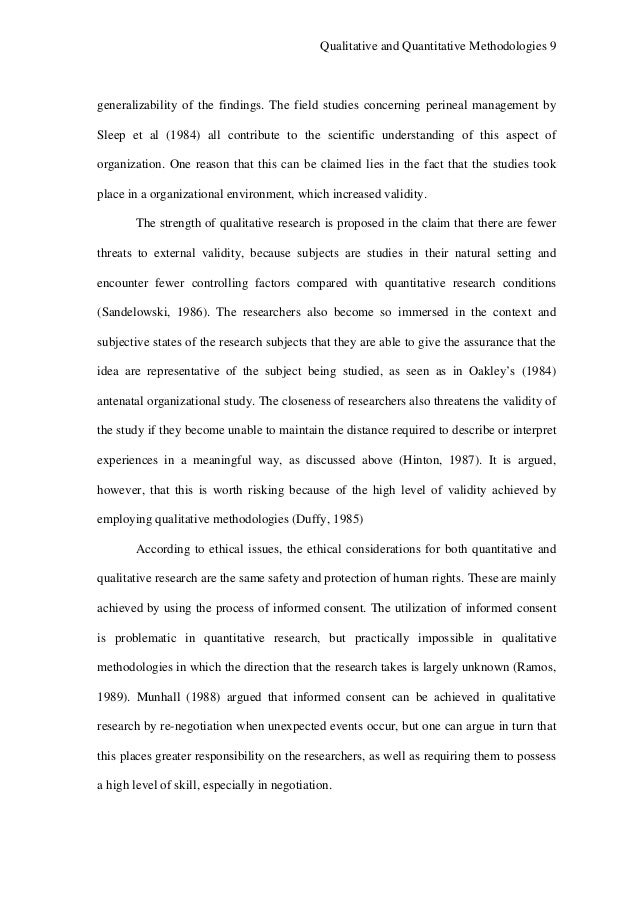 Qualitative and Quantitative Methodologies 9

generalizability of the findings. The field studies concerning perineal management by Sleep et al (1984) all contribute to the scientific understanding of this aspect of organization. One reason that this can be claimed lies in the fact that the studies took place in a organizational environment, which increased validity.

The strength of qualitative research is proposed in the claim that there are fewer threats to external validity, because subjects are studies in their natural setting and encounter fewer controlling factors compared with quantitative research conditions (Sandelowski, 1986). The researchers also become so immersed in the context and subjective states of the research subjects that they are able to give the assurance that the idea are representative of the subject being studied, as seen as in Oakley's (1984) antenatal organizational study. The closeness of researchers also threatens the validity of the study if they become unable to maintain the distance required to describe or interpret experiences in a meaningful way, as discussed above (Hinton, 1987). It is argued, however, that this is worth risking because of the high level of validity achieved by employing qualitative methodologies (Duffy, 1985)

According to ethical issues, the ethical considerations for both quantitative and qualitative research are the same safety and protection of human rights. These are mainly achieved by using the process of informed consent. The utilization of informed consent is problematic in quantitative research, but practically impossible in qualitative methodologies in which the direction that the research takes is largely unknown (Ramos, 1989). Munhall (1988) argued that informed consent can be achieved in qualitative research by re-negotiation when unexpected events occur, but one can argue in turn that this places greater responsibility on the researchers, as well as requiring them to possess a high level of skill, especially in negotiation.